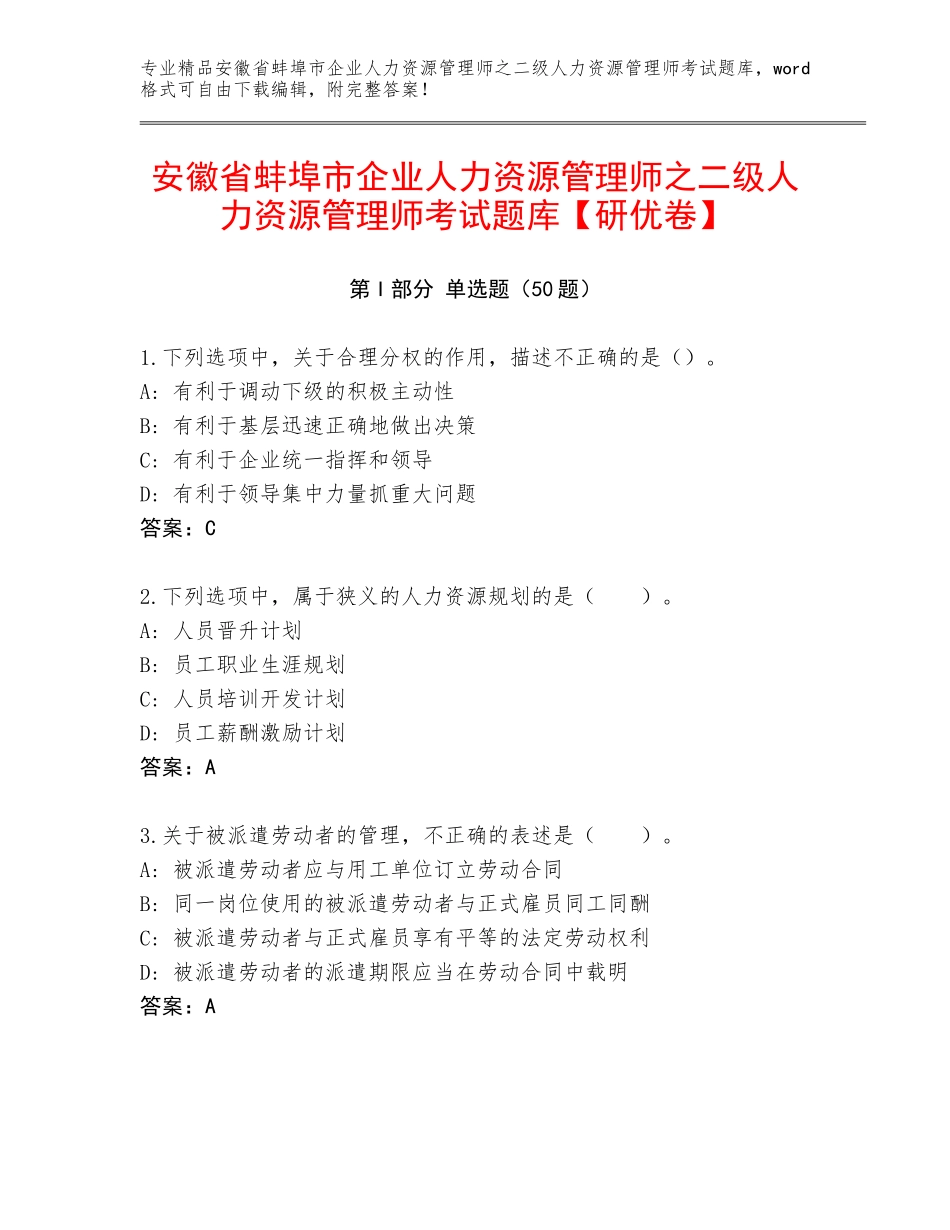 专业精品安徽省蚌埠市企业人力资源管理师之二级人力资源管理师考试题库，word格式可自由下载编辑，附完整答案！

安徽省蚌埠市企业人力资源管理师之二级人力资源管理师考试题库【研优卷】

第Ⅰ部分 单选题（50题）

1.下列选项中，关于合理分权的作用，描述不正确的是（）。
A：有利于调动下级的积极主动性
B：有利于基层迅速正确地做出决策
C：有利于企业统一指挥和领导
D：有利于领导集中力量抓重大问题
答案：C

2.下列选项中，属于狭义的人力资源规划的是（　　）。
A：人员晋升计划
B：员工职业生涯规划
C：人员培训开发计划
D：员工薪酬激励计划
答案：A

3.关于被派遣劳动者的管理，不正确的表述是（　　）。
A：被派遣劳动者应与用工单位订立劳动合同
B：同一岗位使用的被派遣劳动者与正式雇员同工同酬
C：被派遣劳动者与正式雇员享有平等的法定劳动权利
D：被派遣劳动者的派遣期限应当在劳动合同中载明
答案：A